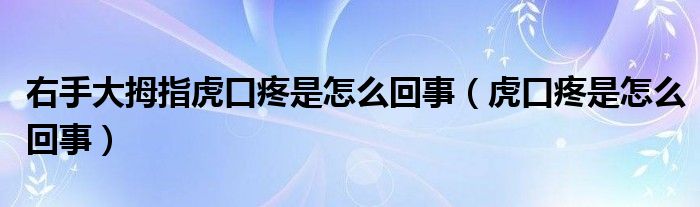 右手大拇指虎口疼是怎么回事（虎口疼是怎么回事）